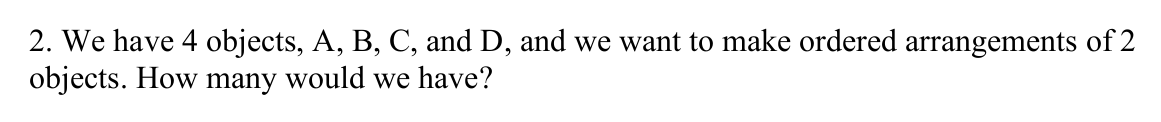 2. We have 4 objects, A, B, C, and D, and we want to make ordered arrangements of 2 objects. How many would we have?